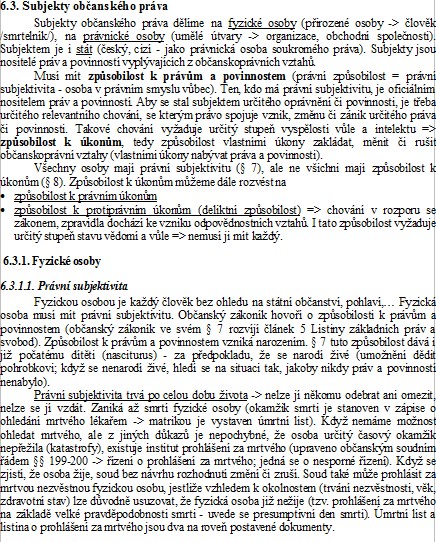 6.3. Subjekty občanského práva

Subjekty občanského práva dělíme na fyzické osoby (přirozené osoby -> člověk /smrtelník/), na právnické osoby (umělé útvary -> organizace, obchodní společnosti). Subjektem je i stát (český, cizí - jako právnická osoba soukromého práva). Subjekty jsou nositelé práv a povinností vyplývajících z občanskoprávních vztahů.

Musí mít způsobilost k právům a povinnostem (právní způsobilost = právní subjektivita - osoba v právním smyslu vůbec). Ten, kdo má právní subjektivitu, je oficiálním nositelem práv a povinností. Aby se stal subjektem určitého oprávnění či povinnosti, je třeba určitého relevantního chování, se kterým právo spojuje vznik, změnu či zánik určitého práva či povinnosti. Takové chování vyžaduje určitý stupeň vyspělosti vůle a intelektu => způsobilost k úkonům, tedy způsobilost vlastními úkony zakládat, měnit či rušit občanskoprávní vztahy (vlastními úkony nabývat práva a povinnosti).

Všechny osoby mají právní subjektivitu (§ 7), ale ne všichni mají způsobilost k úkonům (§ 8). Způsobilost k úkonům můžeme dále rozvést na
• způsobilost k právním úkonům
• způsobilost k protiprávním úkonům (deliktní způsobilost) => chování v rozporu se zákonem, zpravidla dochází ke vzniku odpovědnostních vztahů. I tato způsobilost vyžaduje určitý stupeň stavu vědomí a vůle => nemusí ji mít každý.

6.3.1. Fyzické osoby

6.3.1.1. Právní subjektivita

Fyzickou osobou je každý člověk bez ohledu na státní občanství, pohlaví,… Fyzická osoba musí mít právní subjektivitu. Občanský zákoník hovoří o způsobilosti k právům a povinnostem (občanský zákoník ve svém § 7 rozvíjí článek 5 Listiny základních práv a svobod). Způsobilost k právům a povinnostem vzniká narozením. § 7 tuto způsobilost dává i již počatému dítěti (nasciturus) - za předpokladu, že se narodí živé (umožnění dědit pohrobkovi; když se nenarodí živé, hledí se na situaci tak, jakoby nikdy práv a povinností nenabylo).

Právní subjektivita trvá po celou dobu života -> nelze ji někomu odebrat ani omezit, nelze se jí vzdát. Zaniká až smrtí fyzické osoby (okamžik smrti je stanoven v zápise o ohledání mrtvého lékařem -> matrikou je vystaven úmrtní list). Když nemáme možnost ohledat mrtvého, ale z jiných důkazů je nepochybné, že osoba určitý časový okamžik nepřežila (katastrofy), existuje institut prohlášení za mrtvého (upraveno občanským soudním řádem §§ 199-200 -> řízení o prohlášení za mrtvého; jedná se o nesporné řízení). Když se zjistí, že osoba žije, soud bez návrhu rozhodnutí změní či zruší. Soud také může prohlásit za mrtvou nezvěstnou fyzickou osobu, jestliže vzhledem k okolnostem (trvání nezvěstnosti, věk, zdravotní stav) lze důvodně usuzovat, že fyzická osoba již nežije (tzv. prohlášení za mrtvého na základě velké pravděpodobnosti smrti - uvede se presumptivní den smrti). Úmrtní list a listina o prohlášení za mrtvého jsou dva na roveň postavené dokumenty.